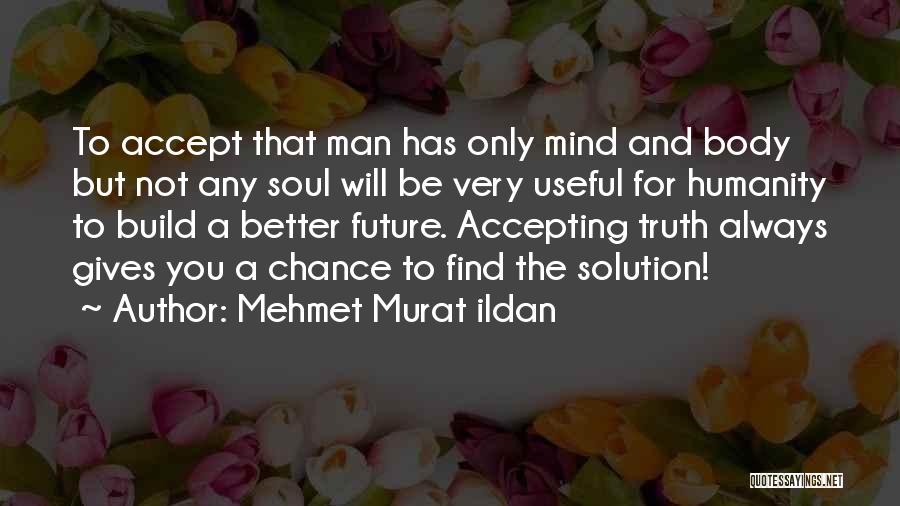 To accept that man has only mind and body but not any soul will be very useful for humanity to build a better future. Accepting truth always gives you a chance to find the solution!
~ Author: Mehmet Murat ildan

QUOTESSAYINGS.NET